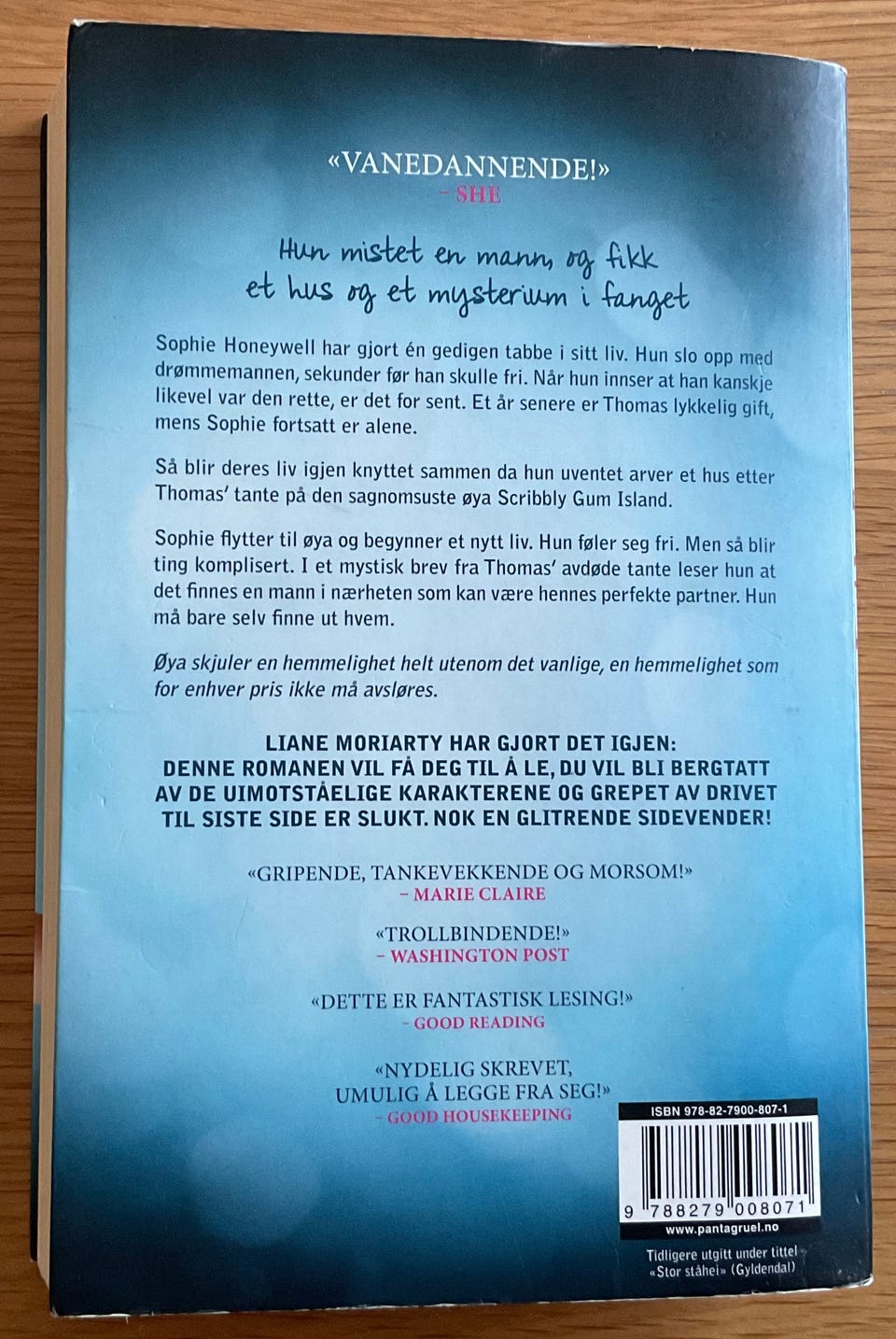 «VANEDANNENDE!»
– SHE

Hun mistet en mann, og fikk et hus og et mysterium i fanget

Sophie Honeywell har gjort én gedigen tabbe i sitt liv. Hun slo opp med drømmemannen, sekunder før han skulle fri. Når hun innser at han kanskje likevel var den rette, er det for sent. Et år senere er Thomas lykkelig gift, mens Sophie fortsatt er alene.

Så blir deres liv igjen knyttet sammen da hun uventet arver et hus etter Thomas' tante på den sagnomsuste øya Scribbly Gum Island.

Sophie flytter til øya og begynner et nytt liv. Hun føler seg fri. Men så blir ting komplisert. I et mystisk brev fra Thomas' avdøde tante leser hun at det finnes en mann i nærheten som kan være hennes perfekte partner. Hun må bare selv finne ut hvem.

Øya skjuler en hemmelighet helt utenom det vanlige, en hemmelighet som for enhver pris ikke må avsløres.

LIANE MORIARTY HAR GJORT DET IGJEN: DENNE ROMANEN VIL FÅ DEG TIL Å LE, DU VIL BLI BERGTATT AV DE UIMOTSTÅELIGE KARAKTERENE OG GREPET AV DRIVET TIL SISTE SIDE ER SLUKT. NOK EN GLITRENDE SIDEVENDER!

«GRIPENDE, TANKEVEKKENDE OG MORSOM!»
– MARIE CLAIRE

«TROLLBINDENDE!»
– WASHINGTON POST

«DETTE ER FANTASTISK LESING!»
– GOOD READING

«NYDELIG SKREVET, UMULIG Å LEGGE FRA SEG!»
– GOOD HOUSEKEEPING

ISBN 978-82-7900-807-1
9 788279 008071
www.pantagruel.no

Tidligere utgitt under tittel «Stor ståhei» (Gyldendal)